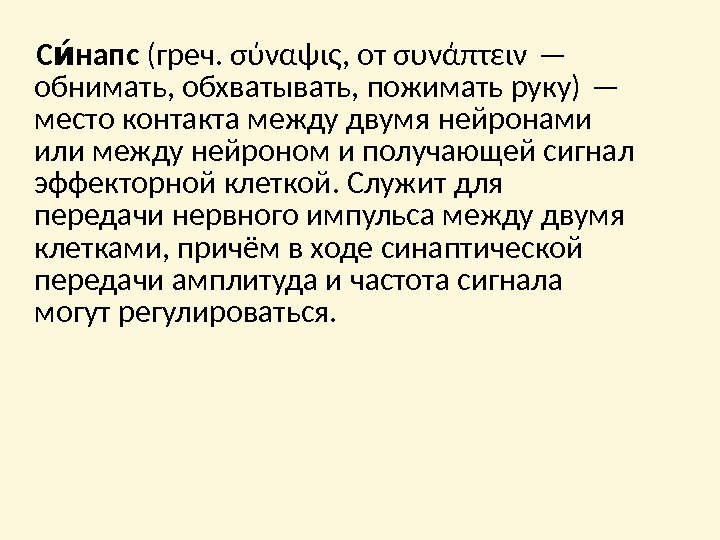 Си́напс (греч. σύναψις, от συνάπτειν — обнимать, обхватывать, пожимать руку) — место контакта между двумя нейронами или между нейроном и получающей сигнал эффекторной клеткой. Служит для передачи нервного импульса между двумя клетками, причём в ходе синаптической передачи амплитуда и частота сигнала могут регулироваться.